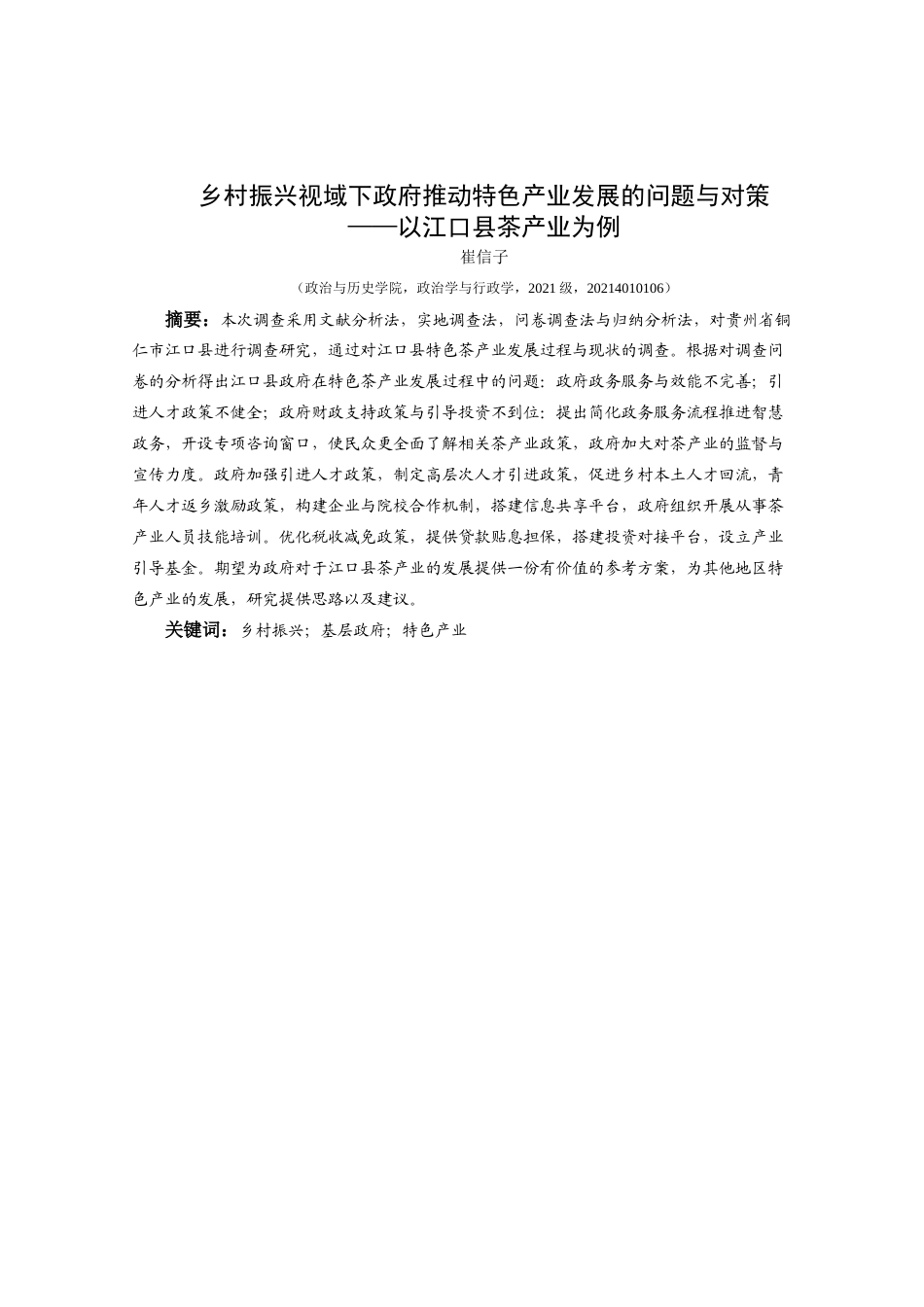 乡村振兴视域下政府推动特色产业发展的问题与对策
——以江口县茶产业为例

崔信子

（政治与历史学院，政治学与行政学，2021 级，20214010106）

摘要：本次调查采用文献分析法，实地调查法，问卷调查法与归纳分析法，对贵州省铜仁市江口县进行调查研究，通过对江口县特色茶产业发展过程与现状的调查。根据对调查问卷的分析得出江口县政府在特色茶产业发展过程中的问题：政府政务服务与效能不完善；引进人才政策不健全；政府财政支持政策与引导投资不到位；提出简化政务服务流程推进智慧政务，开设专项咨询窗口，使民众更全面了解相关茶产业政策，政府加大对茶产业的监督与宣传力度。政府加强引进人才政策，制定高层次人才引进政策，促进乡村本土人才回流，青年人才返乡激励政策，构建企业与院校合作机制，搭建信息共享平台，政府组织开展从事茶产业人员技能培训。优化税收减免政策，提供贷款贴息担保，搭建投资对接平台，设立产业引导基金。期望为政府对于江口县茶产业的发展提供一份有价值的参考方案，为其他地区特色产业的发展，研究提供思路以及建议。

关键词：乡村振兴；基层政府；特色产业